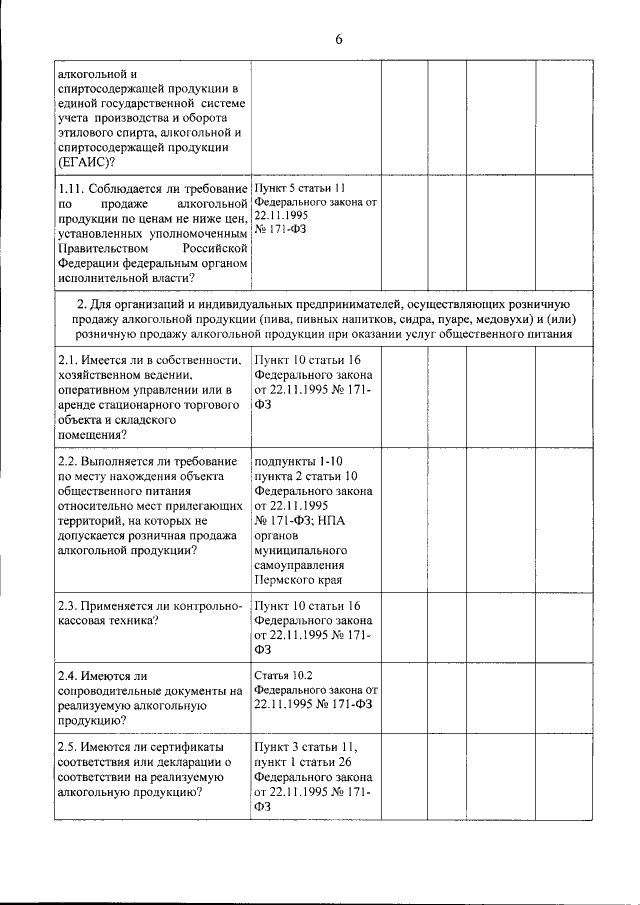 6

| | | | | | |
|---|---|---|---|---|---|
| алкогольной и спиртосодержащей продукции в единой государственной системе учета производства и оборота этилового спирта, алкогольной и спиртосодержащей продукции (ЕГАИС)? | | | | | |
| 1.11. Соблюдается ли требование по продаже алкогольной продукции по ценам не ниже цен, установленных уполномоченным Правительством Российской Федерации федеральным органом исполнительной власти? | Пункт 5 статьи 11 Федерального закона от 22.11.1995 № 171-ФЗ | | | | |
| 2. Для организаций и индивидуальных предпринимателей, осуществляющих розничную продажу алкогольной продукции (пива, пивных напитков, сидра, пуаре, медовухи) и (или) розничную продажу алкогольной продукции при оказании услуг общественного питания | | | | | |
| 2.1. Имеется ли в собственности, хозяйственном ведении, оперативном управлении или в аренде стационарного торгового объекта и складского помещения? | Пункт 10 статьи 16 Федерального закона от 22.11.1995 № 171-ФЗ | | | | |
| 2.2. Выполняется ли требование по месту нахождения объекта общественного питания относительно мест прилегающих территорий, на которых не допускается розничная продажа алкогольной продукции? | подпункты 1-10 пункта 2 статьи 10 Федерального закона от 22.11.1995 № 171-ФЗ; НПА органов муниципального самоуправления Пермского края | | | | |
| 2.3. Применяется ли контрольно-кассовая техника? | Пункт 10 статьи 16 Федерального закона от 22.11.1995 № 171-ФЗ | | | | |
| 2.4. Имеются ли сопроводительные документы на реализуемую алкогольную продукцию? | Статья 10.2 Федерального закона от 22.11.1995 № 171-ФЗ | | | | |
| 2.5. Имеются ли сертификаты соответствия или декларации о соответствии на реализуемую алкогольную продукцию? | Пункт 3 статьи 11, пункт 1 статьи 26 Федерального закона от 22.11.1995 № 171-ФЗ | | | | |